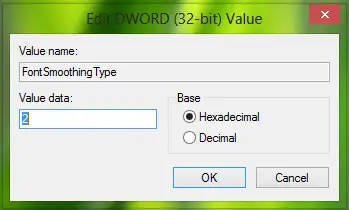 Edit DWORD (32-bit) Value

Value name:

FontSmoothingType

Value data:

2

Base

Hexadecimal

Decimal

OK

Cancel